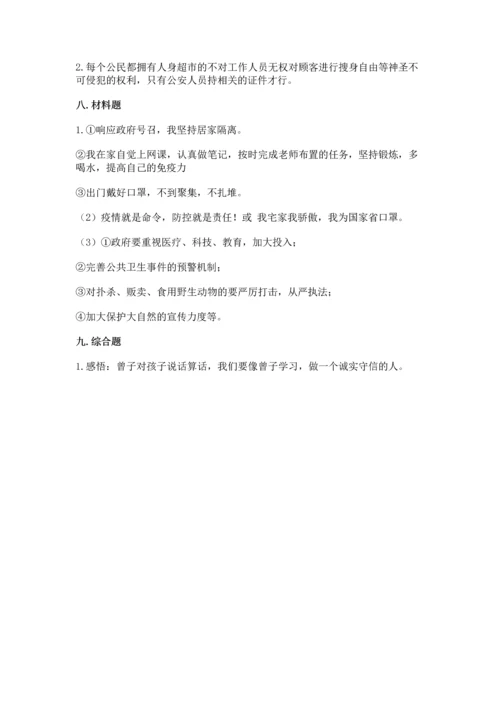 2. 每个公民都拥有人身超市的不对工作人员无权对顾客进行搜身自由等神圣不可侵犯的权利，只有公安人员持相关的证件才行。

八. 材料题

1. ①响应政府号召，我坚持居家隔离。

②我在家自觉上网课，认真做笔记，按时完成老师布置的任务，坚持锻炼，多喝水，提高自己的免疫力

③出门戴好口罩，不到聚集，不扎堆。

（2）疫情就是命令，防控就是责任！或 我宅家我骄傲，我为国家省口罩。

（3）①政府要重视医疗、科技、教育，加大投入；

②完善公共卫生事件的预警机制；

③对扑杀、贩卖、食用野生动物的要严厉打击，从严执法；

④加大保护大自然的宣传力度等。

九. 综合题

1. 感悟：曾子对孩子说话算话，我们要像曾子学习，做一个诚实守信的人。